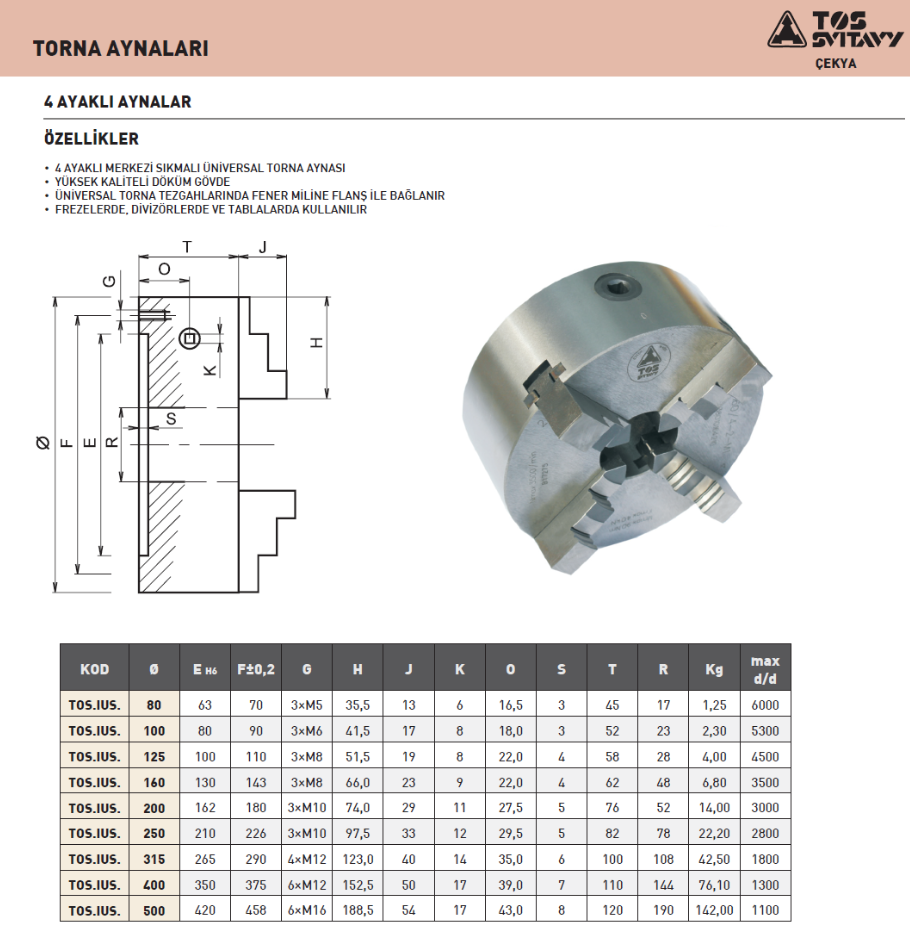 TORNA AYNALARI

TOS SVITAVY
ÇEKYA

4 AYAKLI AYNALAR

ÖZELLİKLER

• 4 AYAKLI MERKEZİ SIKMALI ÜNİVERSAL TORNA AYNASI
• YÜKSEK KALİTELİ DÖKÜM GÖVDE
• ÜNİVERSAL TORNA TEZGAHLARINDA FENER MİLİNE FLANŞ İLE BAĞLANIR
• FREZELERDE, DİVİZÖRLERDE VE TABLALARDA KULLANILIR

T
J
O
G
H
K
S
Ø
F
E
R

TOS

| KOD | Ø | E H6 | F±0,2 | G | H | J | K | O | S | T | R | Kg | max d/d |
|---|---|---|---|---|---|---|---|---|---|---|---|---|---|
| TOS.IUS. | 80 | 63 | 70 | 3×M5 | 35,5 | 13 | 6 | 16,5 | 3 | 45 | 17 | 1,25 | 6000 |
| TOS.IUS. | 100 | 80 | 90 | 3×M6 | 41,5 | 17 | 8 | 18,0 | 3 | 52 | 23 | 2,30 | 5300 |
| TOS.IUS. | 125 | 100 | 110 | 3×M8 | 51,5 | 19 | 8 | 22,0 | 4 | 58 | 28 | 4,00 | 4500 |
| TOS.IUS. | 160 | 130 | 143 | 3×M8 | 66,0 | 23 | 9 | 22,0 | 4 | 62 | 48 | 6,80 | 3500 |
| TOS.IUS. | 200 | 162 | 180 | 3×M10 | 74,0 | 29 | 11 | 27,5 | 5 | 76 | 52 | 14,00 | 3000 |
| TOS.IUS. | 250 | 210 | 226 | 3×M10 | 97,5 | 33 | 12 | 29,5 | 5 | 82 | 78 | 22,20 | 2800 |
| TOS.IUS. | 315 | 265 | 290 | 4×M12 | 123,0 | 40 | 14 | 35,0 | 6 | 100 | 108 | 42,50 | 1800 |
| TOS.IUS. | 400 | 350 | 375 | 6×M12 | 152,5 | 50 | 17 | 39,0 | 7 | 110 | 144 | 76,10 | 1300 |
| TOS.IUS. | 500 | 420 | 458 | 6×M16 | 188,5 | 54 | 17 | 43,0 | 8 | 120 | 190 | 142,00 | 1100 |